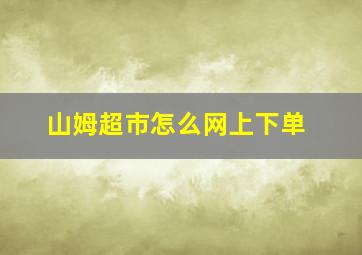 山姆超市怎么网上下单